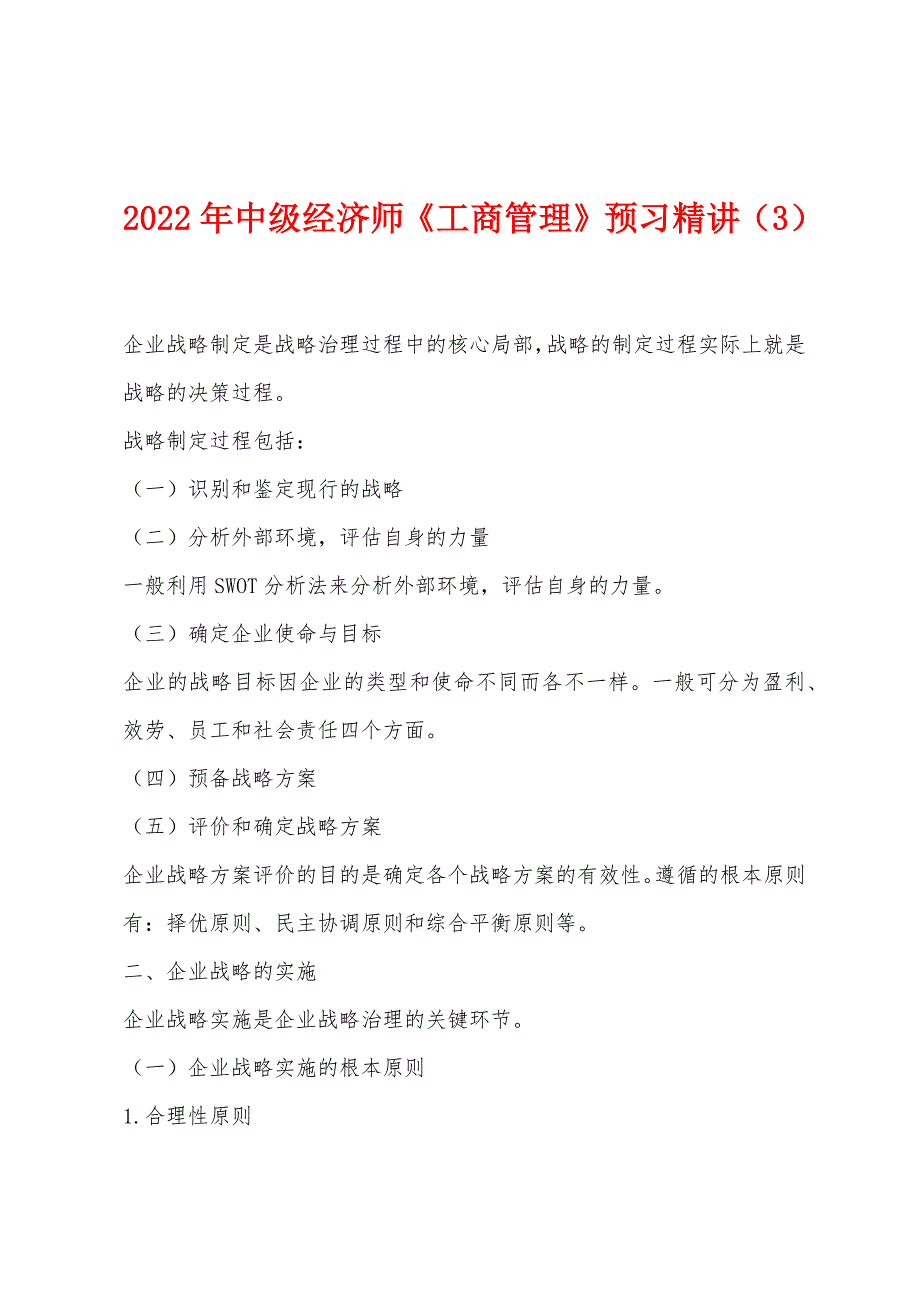 2022年中级经济师《工商管理》预习精讲（3）

企业战略制定是战略治理过程中的核心局部，战略的制定过程实际上就是战略的决策过程。

战略制定过程包括：

（一）识别和鉴定现行的战略

（二）分析外部环境，评估自身的力量

一般利用SWOT分析法来分析外部环境，评估自身的力量。

（三）确定企业使命与目标

企业的战略目标因企业的类型和使命不同而各不一样。一般可分为盈利、效劳、员工和社会责任四个方面。

（四）预备战略方案

（五）评价和确定战略方案

企业战略方案评价的目的是确定各个战略方案的有效性。遵循的根本原则有：择优原则、民主协调原则和综合平衡原则等。

二、企业战略的实施

企业战略实施是企业战略治理的关键环节。

（一）企业战略实施的根本原则

1.合理性原则